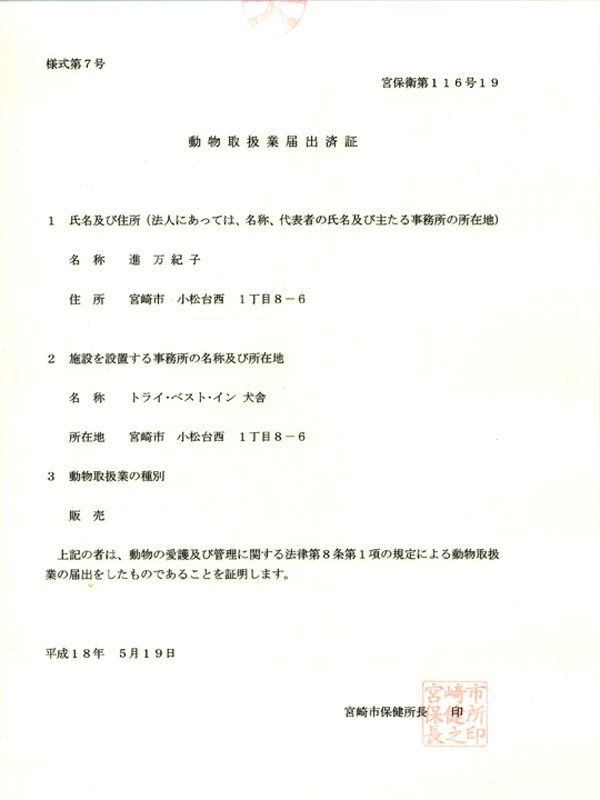 様式第７号

宮保衛第１１６号１９

動物取扱業届出済証

１　氏名及び住所（法人にあっては、名称、代表者の氏名及び主たる事務所の所在地）

名　称　　進 万紀子

住　所　　宮崎市　小松台西　１丁目８－６

２　施設を設置する事務所の名称及び所在地

名　称　　トライ・ベスト・イン 犬舎

所在地　　宮崎市　小松台西　１丁目８－６

３　動物取扱業の種別

販　売

上記の者は、動物の愛護及び管理に関する法律第８条第１項の規定による動物取扱業の届出をしたものであることを証明します。

平成１８年　５月１９日

宮崎市保健所長　印

宮崎市保健所長之印